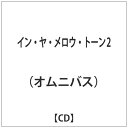 イン・ヤ・メロウ・トーン2

（オムニバス）

【CD】